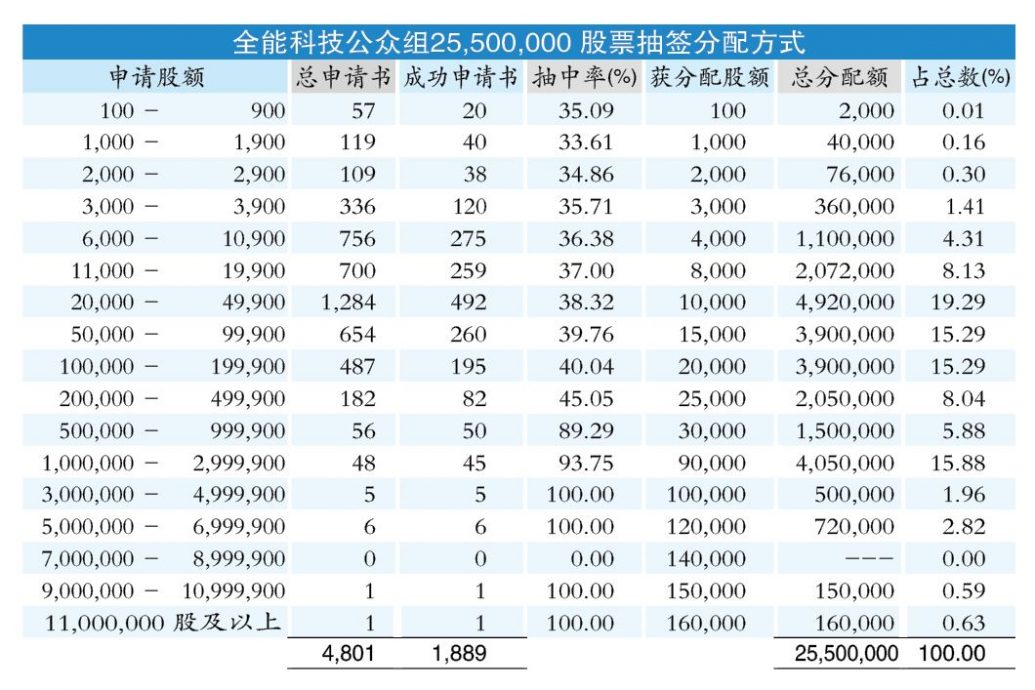 全能科技公众组25,500,000 股票抽签分配方式

| 申请股额 | 总申请书 | 成功申请书 | 抽中率(%) | 获分配股额 | 总分配额 | 占总数(%) |
|---|---|---|---|---|---|---|
| 100 − 900 | 57 | 20 | 35.09 | 100 | 2,000 | 0.01 |
| 1,000 − 1,900 | 119 | 40 | 33.61 | 1,000 | 40,000 | 0.16 |
| 2,000 − 2,900 | 109 | 38 | 34.86 | 2,000 | 76,000 | 0.30 |
| 3,000 − 3,900 | 336 | 120 | 35.71 | 3,000 | 360,000 | 1.41 |
| 6,000 − 10,900 | 756 | 275 | 36.38 | 4,000 | 1,100,000 | 4.31 |
| 11,000 − 19,900 | 700 | 259 | 37.00 | 8,000 | 2,072,000 | 8.13 |
| 20,000 − 49,900 | 1,284 | 492 | 38.32 | 10,000 | 4,920,000 | 19.29 |
| 50,000 − 99,900 | 654 | 260 | 39.76 | 15,000 | 3,900,000 | 15.29 |
| 100,000 − 199,900 | 487 | 195 | 40.04 | 20,000 | 3,900,000 | 15.29 |
| 200,000 − 499,900 | 182 | 82 | 45.05 | 25,000 | 2,050,000 | 8.04 |
| 500,000 − 999,900 | 56 | 50 | 89.29 | 30,000 | 1,500,000 | 5.88 |
| 1,000,000 − 2,999,900 | 48 | 45 | 93.75 | 90,000 | 4,050,000 | 15.88 |
| 3,000,000 − 4,999,900 | 5 | 5 | 100.00 | 100,000 | 500,000 | 1.96 |
| 5,000,000 − 6,999,900 | 6 | 6 | 100.00 | 120,000 | 720,000 | 2.82 |
| 7,000,000 − 8,999,900 | 0 | 0 | 0.00 | 140,000 | −−− | 0.00 |
| 9,000,000 − 10,999,900 | 1 | 1 | 100.00 | 150,000 | 150,000 | 0.59 |
| 11,000,000 股及以上 | 1 | 1 | 100.00 | 160,000 | 160,000 | 0.63 |
| | 4,801 | 1,889 | | | 25,500,000 | 100.00 |